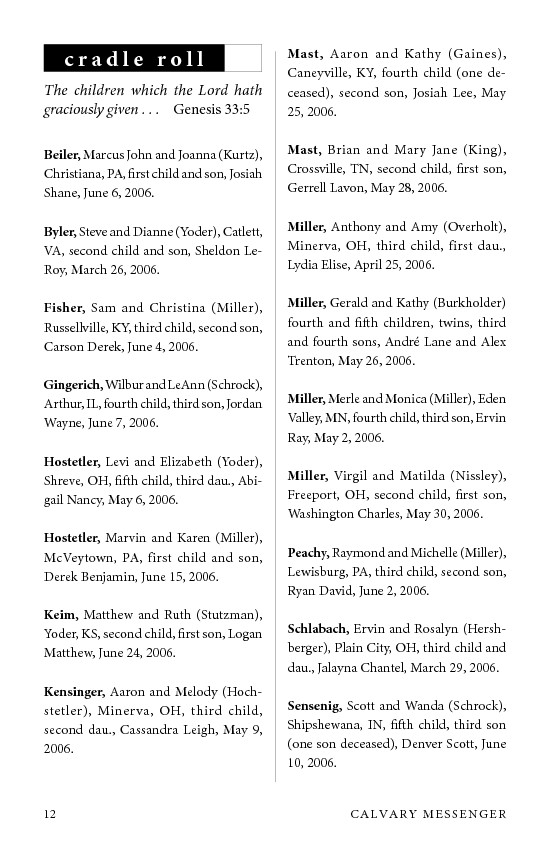 cradle roll

The children which the Lord hath graciously given . . . Genesis 33:5

Beiler, Marcus John and Joanna (Kurtz), Christiana, PA, first child and son, Josiah Shane, June 6, 2006.

Byler, Steve and Dianne (Yoder), Catlett, VA, second child and son, Sheldon LeRoy, March 26, 2006.

Fisher, Sam and Christina (Miller), Russellville, KY, third child, second son, Carson Derek, June 4, 2006.

Gingerich, Wilbur and LeAnn (Schrock), Arthur, IL, fourth child, third son, Jordan Wayne, June 7, 2006.

Hostetler, Levi and Elizabeth (Yoder), Shreve, OH, fifth child, third dau., Abigail Nancy, May 6, 2006.

Hostetler, Marvin and Karen (Miller), McVeytown, PA, first child and son, Derek Benjamin, June 15, 2006.

Keim, Matthew and Ruth (Stutzman), Yoder, KS, second child, first son, Logan Matthew, June 24, 2006.

Kensinger, Aaron and Melody (Hochstetler), Minerva, OH, third child, second dau., Cassandra Leigh, May 9, 2006.

Mast, Aaron and Kathy (Gaines), Caneyville, KY, fourth child (one deceased), second son, Josiah Lee, May 25, 2006.

Mast, Brian and Mary Jane (King), Crossville, TN, second child, first son, Gerrell Lavon, May 28, 2006.

Miller, Anthony and Amy (Overholt), Minerva, OH, third child, first dau., Lydia Elise, April 25, 2006.

Miller, Gerald and Kathy (Burkholder) fourth and fifth children, twins, third and fourth sons, André Lane and Alex Trenton, May 26, 2006.

Miller, Merle and Monica (Miller), Eden Valley, MN, fourth child, third son, Ervin Ray, May 2, 2006.

Miller, Virgil and Matilda (Nissley), Freeport, OH, second child, first son, Washington Charles, May 30, 2006.

Peachy, Raymond and Michelle (Miller), Lewisburg, PA, third child, second son, Ryan David, June 2, 2006.

Schlabach, Ervin and Rosalyn (Hershberger), Plain City, OH, third child and dau., Jalayna Chantel, March 29, 2006.

Sensenig, Scott and Wanda (Schrock), Shipshewana, IN, fifth child, third son (one son deceased), Denver Scott, June 10, 2006.

12 CALVARY MESSENGER